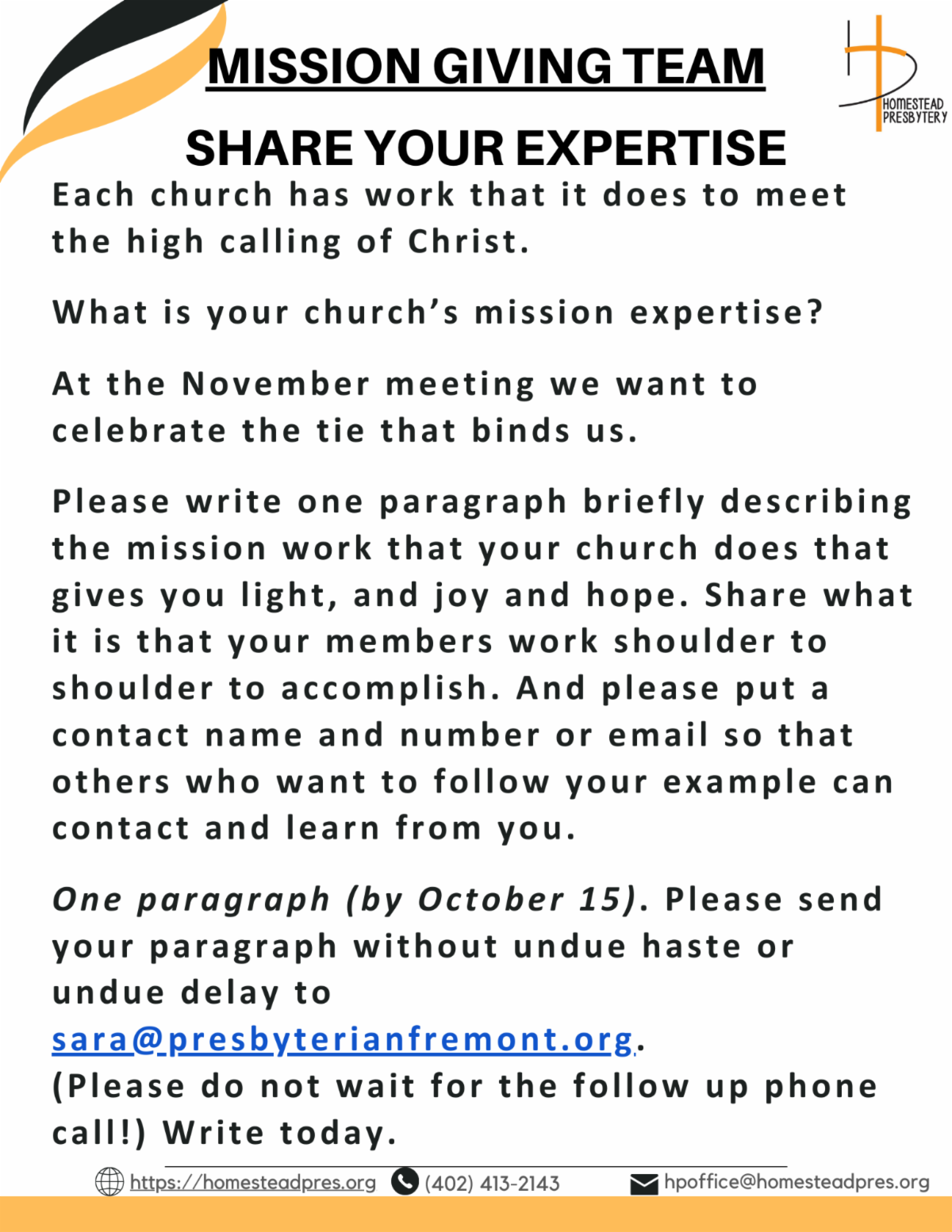 MISSION GIVING TEAM

HOMESTEAD PRESBYTERY

SHARE YOUR EXPERTISE

Each church has work that it does to meet the high calling of Christ.

What is your church's mission expertise?

At the November meeting we want to celebrate the tie that binds us.

Please write one paragraph briefly describing the mission work that your church does that gives you light, and joy and hope. Share what it is that your members work shoulder to shoulder to accomplish. And please put a contact name and number or email so that others who want to follow your example can contact and learn from you.

One paragraph (by October 15). Please send your paragraph without undue haste or undue delay to sara@presbyterianfremont.org. (Please do not wait for the follow up phone call!) Write today.

https://homesteadpres.org (402) 413-2143 hpoffice@homesteadpres.org